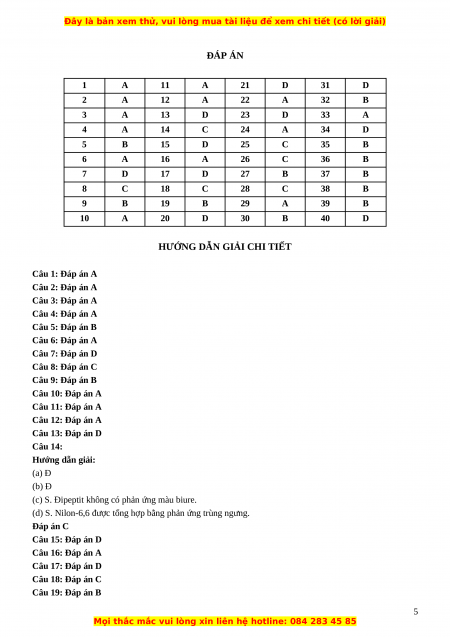 Đây là bản xem thử, vui lòng mua tài liệu để xem chi tiết (có lời giải)

ĐÁP ÁN

| 1 | A | 11 | A | 21 | D | 31 | D |
|---|---|---|---|---|---|---|---|
| 2 | A | 12 | A | 22 | A | 32 | B |
| 3 | A | 13 | D | 23 | D | 33 | A |
| 4 | A | 14 | C | 24 | A | 34 | D |
| 5 | B | 15 | D | 25 | C | 35 | B |
| 6 | A | 16 | A | 26 | C | 36 | B |
| 7 | D | 17 | D | 27 | B | 37 | B |
| 8 | C | 18 | C | 28 | C | 38 | B |
| 9 | B | 19 | B | 29 | A | 39 | B |
| 10 | A | 20 | D | 30 | B | 40 | D |

HƯỚNG DẪN GIẢI CHI TIẾT

Câu 1: Đáp án A
Câu 2: Đáp án A
Câu 3: Đáp án A
Câu 4: Đáp án A
Câu 5: Đáp án B
Câu 6: Đáp án A
Câu 7: Đáp án D
Câu 8: Đáp án C
Câu 9: Đáp án B
Câu 10: Đáp án A
Câu 11: Đáp án A
Câu 12: Đáp án A
Câu 13: Đáp án D
Câu 14:
Hướng dẫn giải:
(a) Đ
(b) Đ
(c) S. Đipeptit không có phản ứng màu biure.
(d) S. Nilon-6,6 được tổng hợp bằng phản ứng trùng ngưng.
Đáp án C
Câu 15: Đáp án D
Câu 16: Đáp án A
Câu 17: Đáp án D
Câu 18: Đáp án C
Câu 19: Đáp án B

5

Mọi thắc mắc vui lòng xin liên hệ hotline: 084 283 45 85